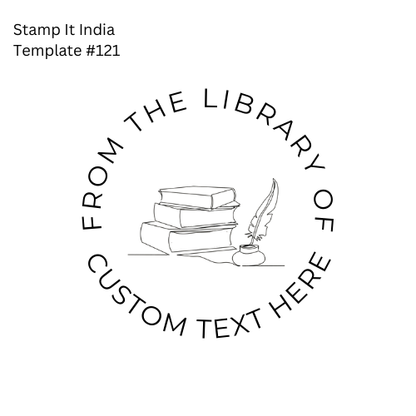 Stamp It India
Template #121

FROM THE LIBRARY OF

CUSTOM TEXT HERE